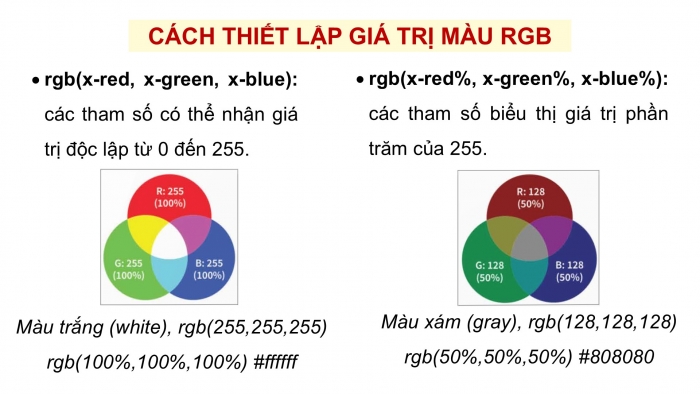 CÁCH THIẾT LẬP GIÁ TRỊ MÀU RGB

• rgb(x-red, x-green, x-blue): các tham số có thể nhận giá trị độc lập từ 0 đến 255.

R: 255 (100%)
G: 255 (100%)
B: 255 (100%)

Màu trắng (white), rgb(255,255,255) rgb(100%,100%,100%) #ffffff

• rgb(x-red%, x-green%, x-blue%): các tham số biểu thị giá trị phần trăm của 255.

R: 128 (50%)
G: 128 (50%)
B: 128 (50%)

Màu xám (gray), rgb(128,128,128) rgb(50%,50%,50%) #808080